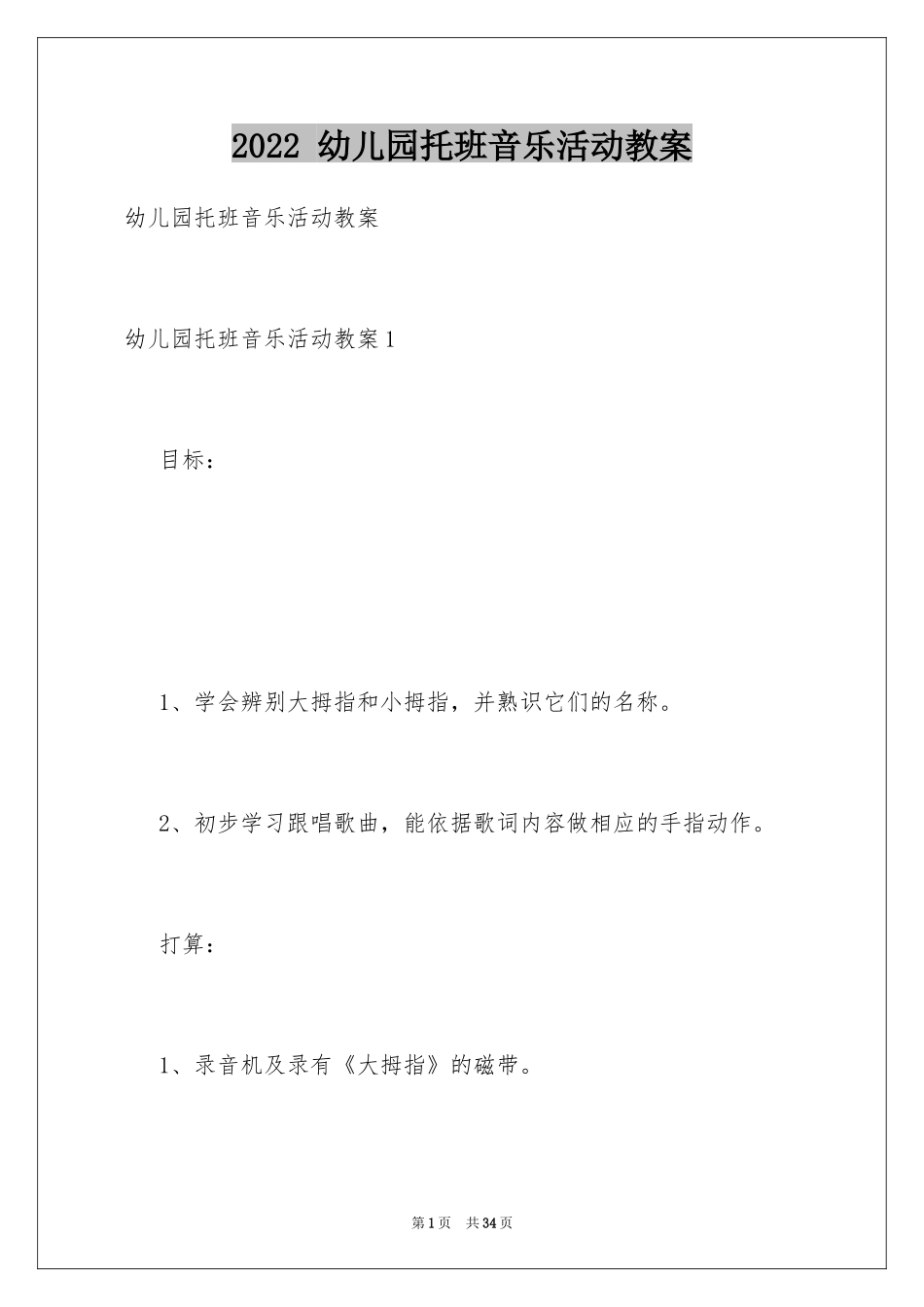 2022 幼儿园托班音乐活动教案

幼儿园托班音乐活动教案

幼儿园托班音乐活动教案1

目标：

1、学会辨别大拇指和小拇指，并熟识它们的名称。

2、初步学习跟唱歌曲，能依据歌词内容做相应的手指动作。

打算：

1、录音机及录有《大拇指》的磁带。

第1页 共34页